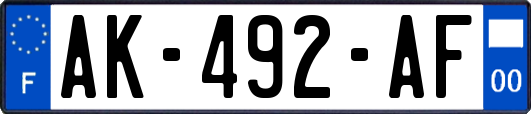 F
AK-492-AF
00